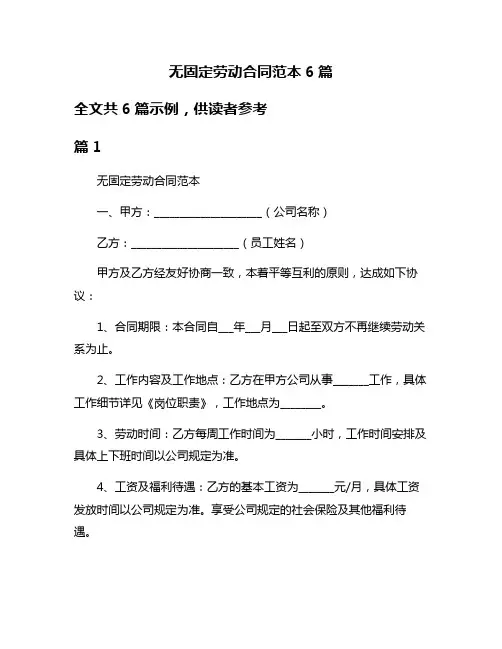 无固定劳动合同范本 6 篇

全文共 6 篇示例，供读者参考

篇 1

无固定劳动合同范本

一、甲方：____________________（公司名称）

乙方：____________________（员工姓名）

甲方及乙方经友好协商一致，本着平等互利的原则，达成如下协议：

1、合同期限：本合同自___年___月___日起至双方不再继续劳动关系为止。

2、工作内容及工作地点：乙方在甲方公司从事_______工作，具体工作细节详见《岗位职责》，工作地点为________。

3、劳动时间：乙方每周工作时间为______小时，工作时间安排及具体上下班时间以公司规定为准。

4、工资及福利待遇：乙方的基本工资为______元/月，具体工资发放时间以公司规定为准。享受公司规定的社会保险及其他福利待遇。